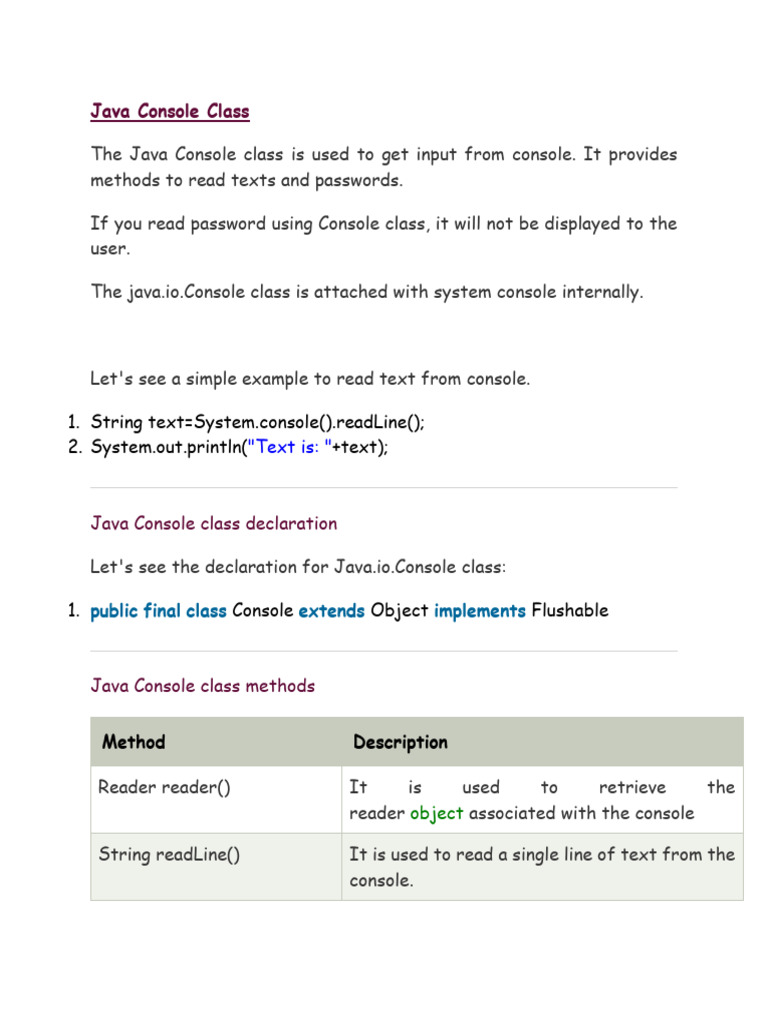 Java Console Class

The Java Console class is used to get input from console. It provides methods to read texts and passwords.

If you read password using Console class, it will not be displayed to the user.

The java.io.Console class is attached with system console internally.

Let's see a simple example to read text from console.

1. String text=System.console().readLine();
2. System.out.println("Text is: "+text);

Java Console class declaration

Let's see the declaration for Java.io.Console class:

1. public final class Console extends Object implements Flushable

Java Console class methods

| Method | Description |
|---|---|
| Reader reader() | It is used to retrieve the reader object associated with the console |
| String readLine() | It is used to read a single line of text from the console. |